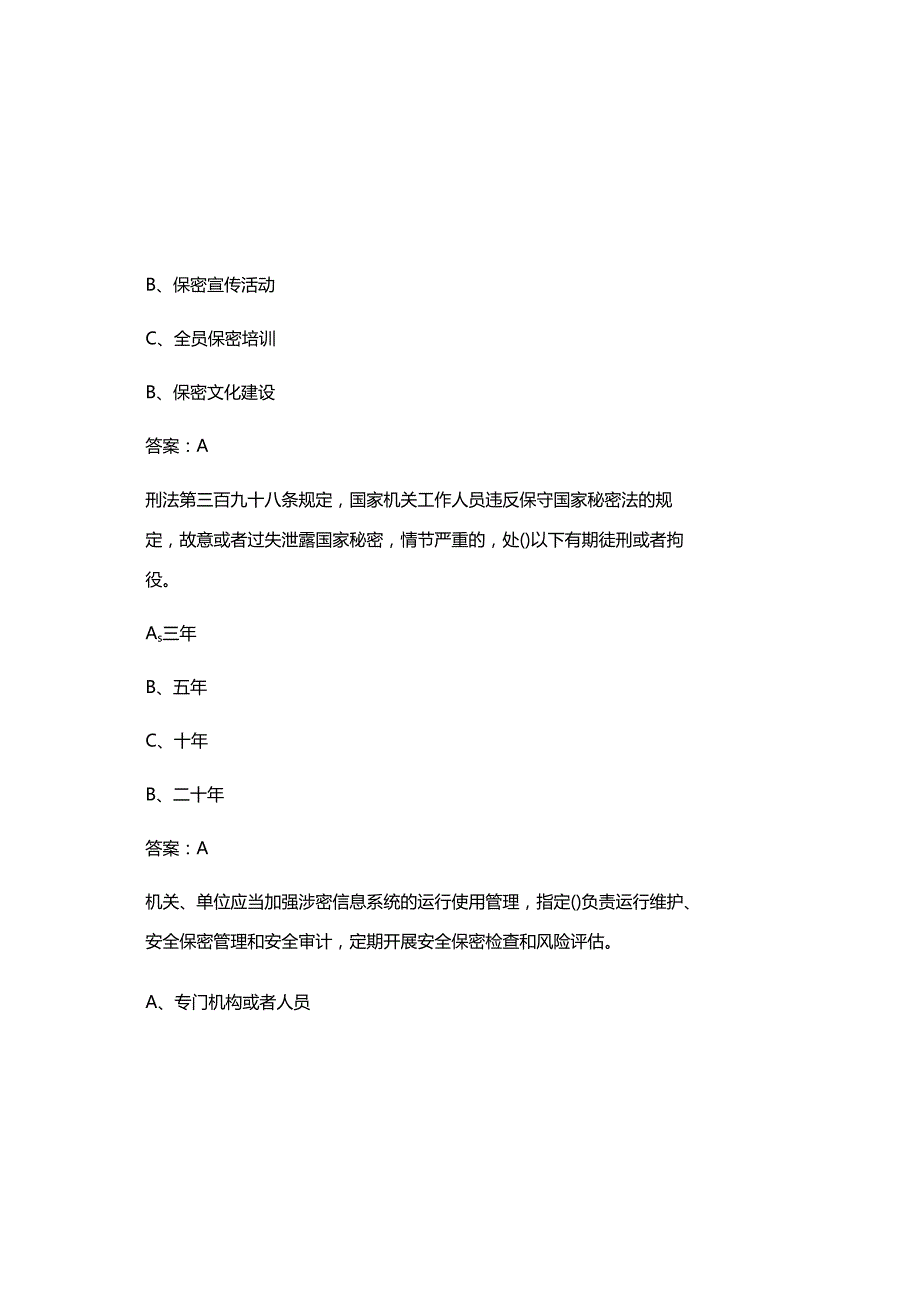 B、保密宣传活动

C、全员保密培训

B、保密文化建设

答案：A

刑法第三百九十八条规定，国家机关工作人员违反保守国家秘密法的规定，故意或者过失泄露国家秘密，情节严重的，处()以下有期徒刑或者拘役。

$A_s$三年

B、五年

C、十年

B、二十年

答案：A

机关、单位应当加强涉密信息系统的运行使用管理，指定()负责运行维护、安全保密管理和安全审计，定期开展安全保密检查和风险评估。

A、专门机构或者人员